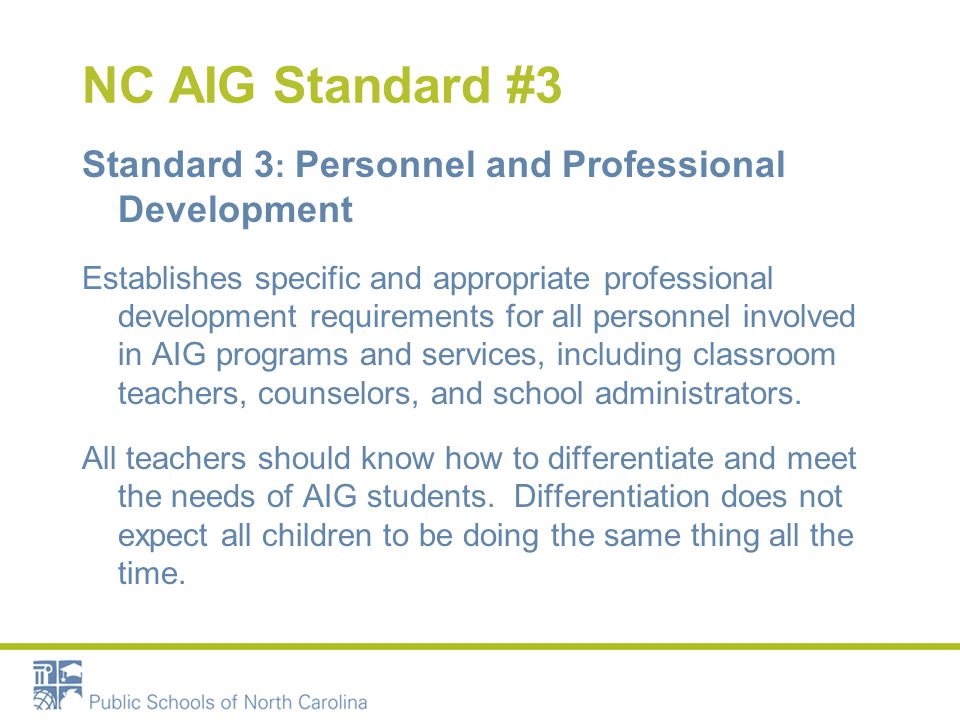 NC AIG Standard #3

Standard 3: Personnel and Professional Development

Establishes specific and appropriate professional development requirements for all personnel involved in AIG programs and services, including classroom teachers, counselors, and school administrators.

All teachers should know how to differentiate and meet the needs of AIG students. Differentiation does not expect all children to be doing the same thing all the time.

Public Schools of North Carolina